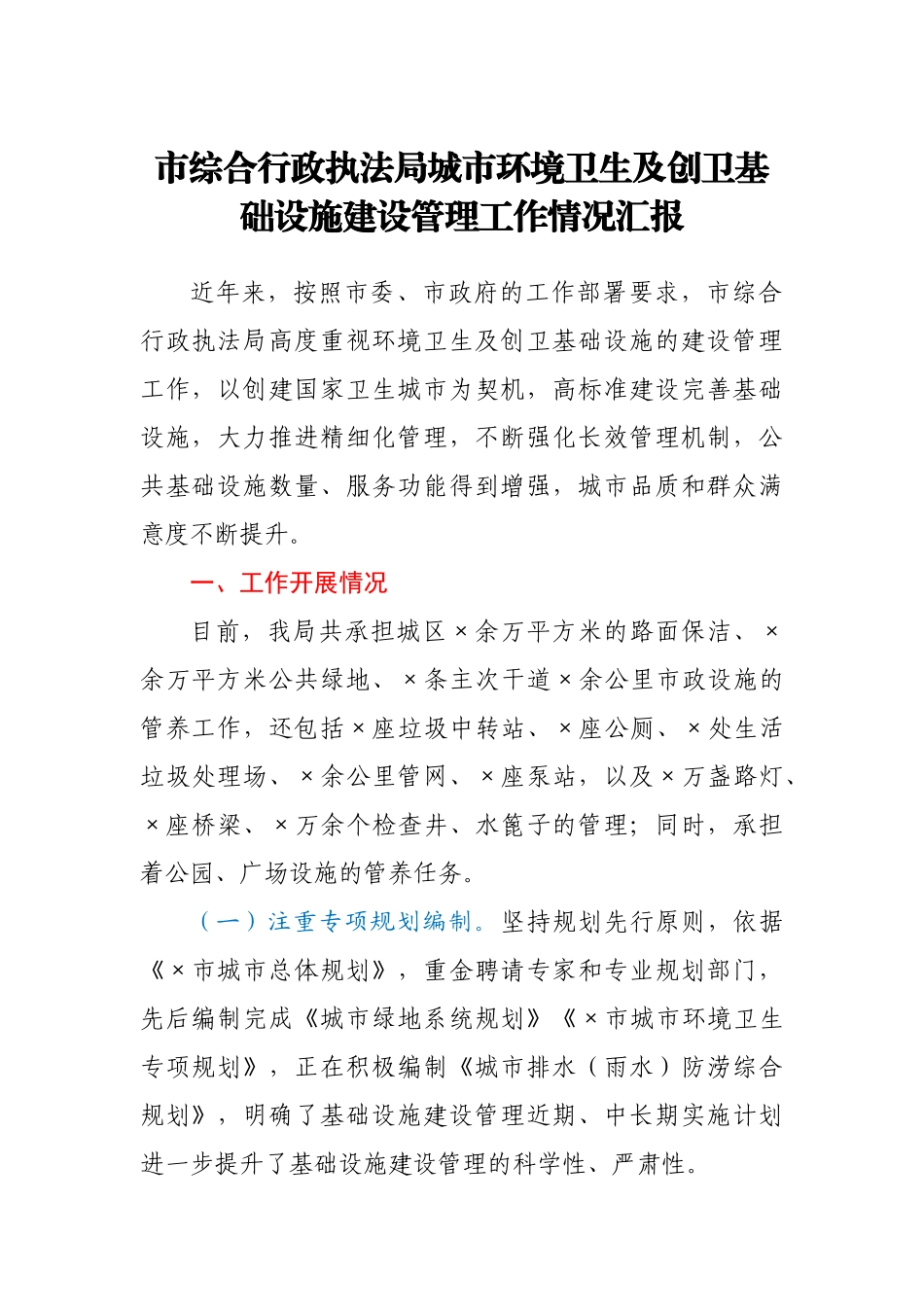 市综合行政执法局城市环境卫生及创卫基础设施建设管理工作情况汇报

近年来，按照市委、市政府的工作部署要求，市综合行政执法局高度重视环境卫生及创卫基础设施的建设管理工作，以创建国家卫生城市为契机，高标准建设完善基础设施，大力推进精细化管理，不断强化长效管理机制，公共基础设施数量、服务功能得到增强，城市品质和群众满意度不断提升。

一、工作开展情况

目前，我局共承担城区×余万平方米的路面保洁、×余万平方米公共绿地、×条主次干道×余公里市政设施的管养工作，还包括×座垃圾中转站、×座公厕、×处生活垃圾处理场、×余公里管网、×座泵站，以及×万盏路灯、×座桥梁、×万余个检查井、水篦子的管理；同时，承担着公园、广场设施的管养任务。

（一）注重专项规划编制。坚持规划先行原则，依据《×市城市总体规划》，重金聘请专家和专业规划部门，先后编制完成《城市绿地系统规划》《×市城市环境卫生专项规划》，正在积极编制《城市排水（雨水）防涝综合规划》，明确了基础设施建设管理近期、中长期实施计划进一步提升了基础设施建设管理的科学性、严肃性。